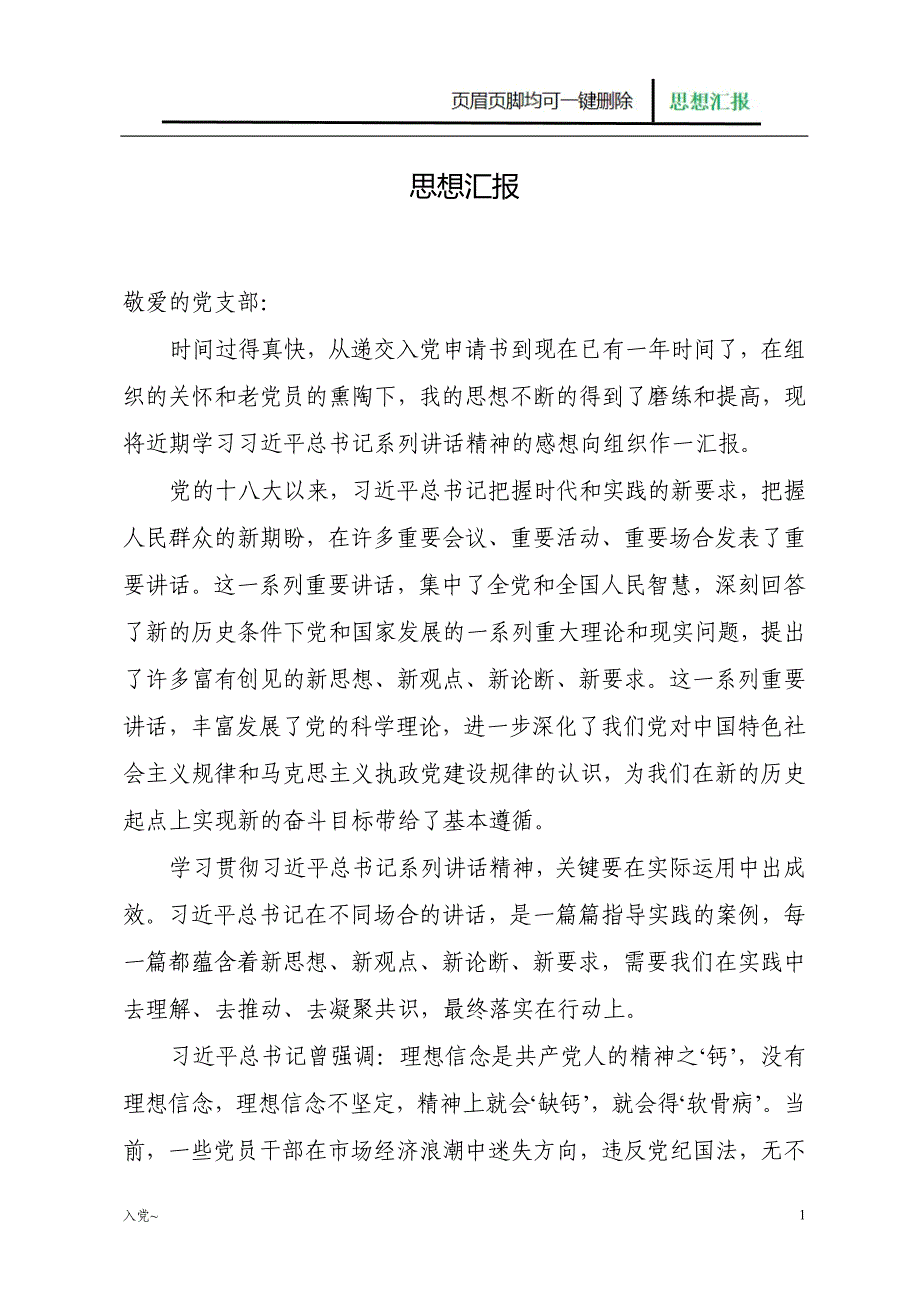 页眉页脚均可一键删除 思想汇报

思想汇报

敬爱的党支部:

时间过得真快，从递交入党申请书到现在已有一年时间了，在组织的关怀和老党员的熏陶下，我的思想不断的得到了磨练和提高，现将近期学习习近平总书记系列讲话精神的感想向组织作一汇报。

党的十八大以来，习近平总书记把握时代和实践的新要求，把握人民群众的新期盼，在许多重要会议、重要活动、重要场合发表了重要讲话。这一系列重要讲话，集中了全党和全国人民智慧，深刻回答了新的历史条件下党和国家发展的一系列重大理论和现实问题，提出了许多富有创见的新思想、新观点、新论断、新要求。这一系列重要讲话，丰富发展了党的科学理论，进一步深化了我们党对中国特色社会主义规律和马克思主义执政党建设规律的认识，为我们在新的历史起点上实现新的奋斗目标带给了基本遵循。

学习贯彻习近平总书记系列讲话精神，关键要在实际运用中出成效。习近平总书记在不同场合的讲话，是一篇篇指导实践的案例，每一篇都蕴含着新思想、新观点、新论断、新要求，需要我们在实践中去理解、去推动、去凝聚共识，最终落实在行动上。

习近平总书记曾强调：理想信念是共产党人的精神之‘钙’，没有理想信念，理想信念不坚定，精神上就会‘缺钙’，就会得‘软骨病’。当前，一些党员干部在市场经济浪潮中迷失方向，违反党纪国法，无不

入党~

1